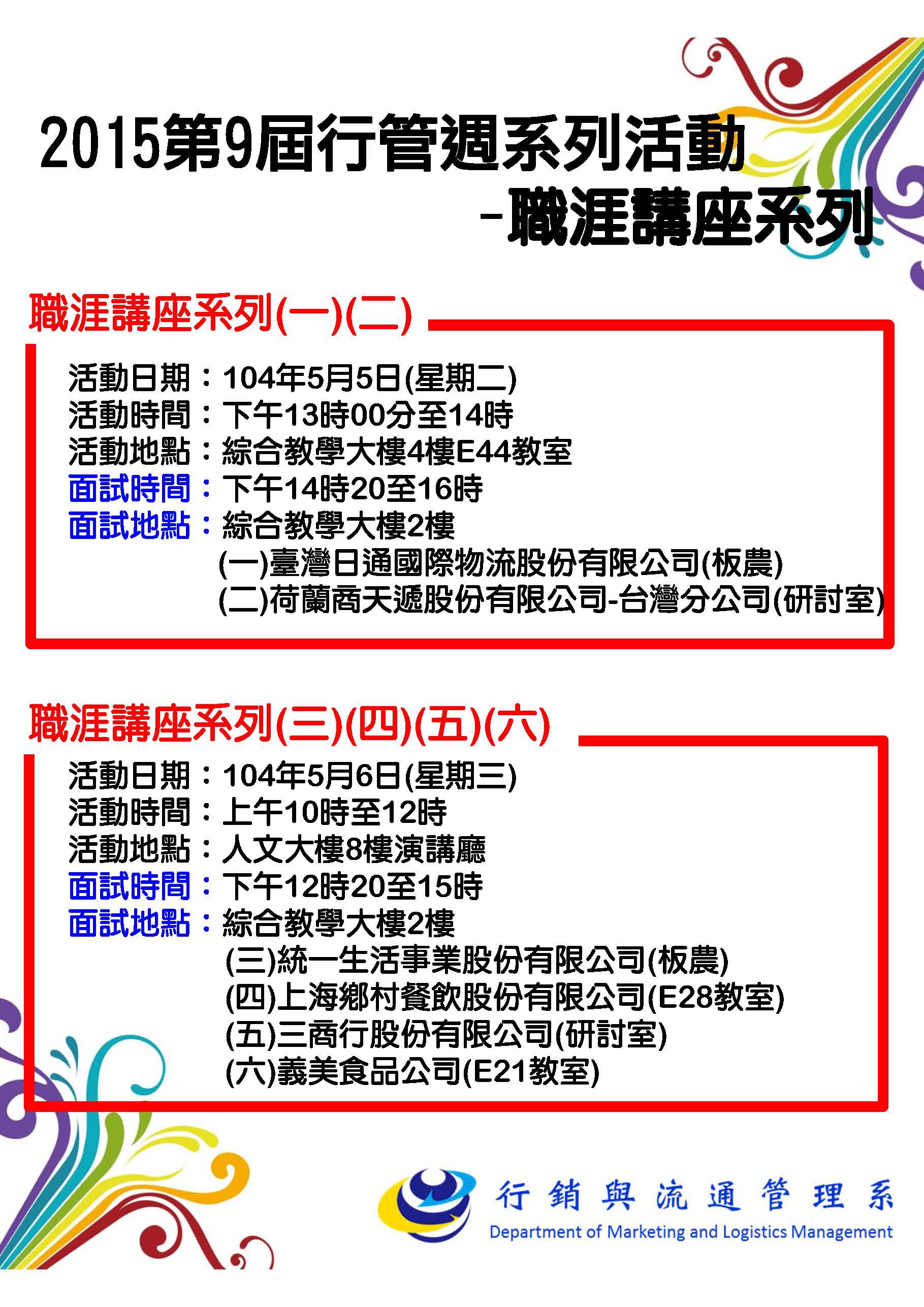 2015第9屆行管週系列活動

-職涯講座系列

職涯講座系列(一)(二)

活動日期：104年5月5日(星期二)
活動時間：下午13時00分至14時
活動地點：綜合教學大樓4樓E44教室
面試時間：下午14時20至16時
面試地點：綜合教學大樓2樓
(一)臺灣日通國際物流股份有限公司(板農)
(二)荷蘭商天遞股份有限公司-台灣分公司(研討室)

職涯講座系列(三)(四)(五)(六)

活動日期：104年5月6日(星期三)
活動時間：上午10時至12時
活動地點：人文大樓8樓演講廳
面試時間：下午12時20至15時
面試地點：綜合教學大樓2樓
(三)統一生活事業股份有限公司(板農)
(四)上海鄉村餐飲股份有限公司(E28教室)
(五)三商行股份有限公司(研討室)
(六)義美食品公司(E21教室)

行銷與流通管理系
Department of Marketing and Logistics Management